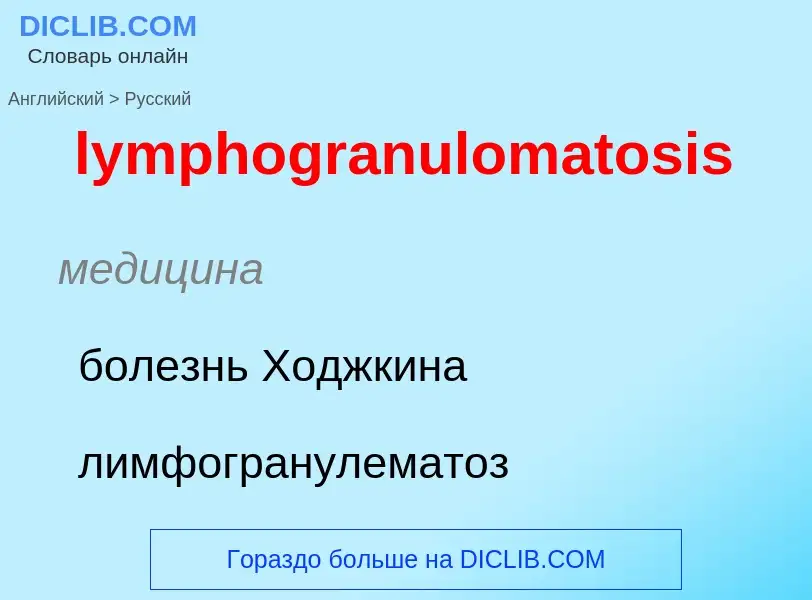 DICLIB.COM
Словарь онлайн

Английский > Русский

lymphogranulomatosis

медицина

болезнь Ходжкина

лимфогранулематоз

Гораздо больше на DICLIB.COM